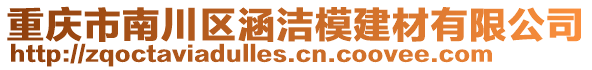 重庆市南川区涵洁模建材有限公司
http://zqoctaviadulles.cn.coovee.com